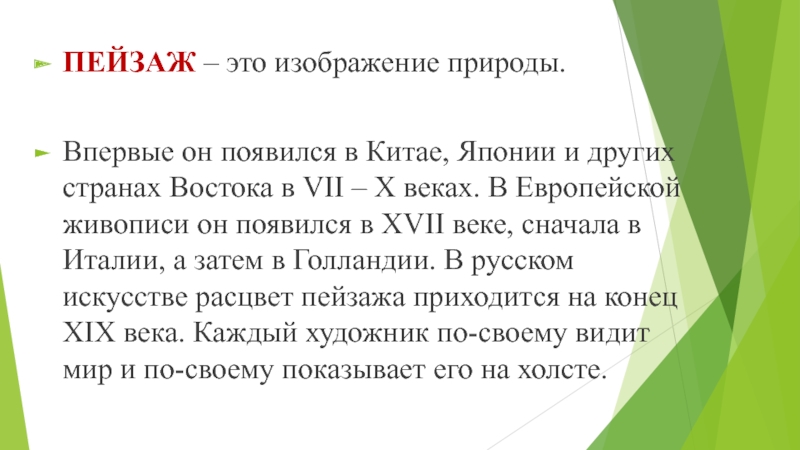 ПЕЙЗАЖ – это изображение природы.

Впервые он появился в Китае, Японии и других странах Востока в VII – X веках. В Европейской живописи он появился в XVII веке, сначала в Италии, а затем в Голландии. В русском искусстве расцвет пейзажа приходится на конец XIX века. Каждый художник по-своему видит мир и по-своему показывает его на холсте.